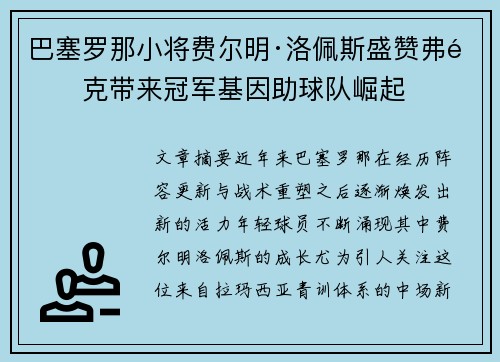 巴塞罗那小将费尔明·洛佩斯盛赞弗é克带来冠军基因助球队崛起

文章摘要近年来巴塞罗那在经历阵容更新与战术重塑之后逐渐焕发出新的活力年轻球员不断涌现其中费尔明洛佩斯的成长尤为引人关注这位来自拉玛西亚青训体系的中场新